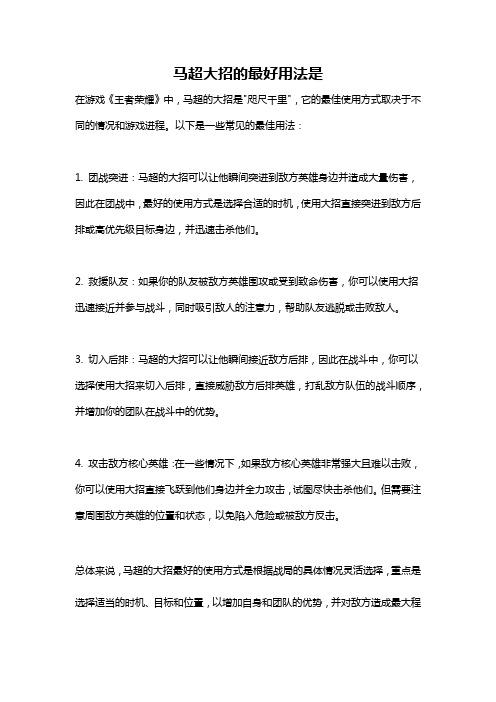 马超大招的最好用法是

在游戏《王者荣耀》中，马超的大招是"咫尺千里"，它的最佳使用方式取决于不同的情况和游戏进程。以下是一些常见的最佳用法：

1. 团战突进：马超的大招可以让他瞬间突进到敌方英雄身边并造成大量伤害，因此在团战中，最好的使用方式是选择合适的时机，使用大招直接突进到敌方后排或高优先级目标身边，并迅速击杀他们。

2. 救援队友：如果你的队友被敌方英雄围攻或受到致命伤害，你可以使用大招迅速接近并参与战斗，同时吸引敌人的注意力，帮助队友逃脱或击败敌人。

3. 切入后排：马超的大招可以让他瞬间接近敌方后排，因此在战斗中，你可以选择使用大招来切入后排，直接威胁敌方后排英雄，打乱敌方队伍的战斗顺序，并增加你的团队在战斗中的优势。

4. 攻击敌方核心英雄：在一些情况下，如果敌方核心英雄非常强大且难以击败，你可以使用大招直接飞跃到他们身边并全力攻击，试图尽快击杀他们。但需要注意周围敌方英雄的位置和状态，以免陷入危险或被敌方反击。

总体来说，马超的大招最好的使用方式是根据战局的具体情况灵活选择，重点是选择适当的时机、目标和位置，以增加自身和团队的优势，并对敌方造成最大程